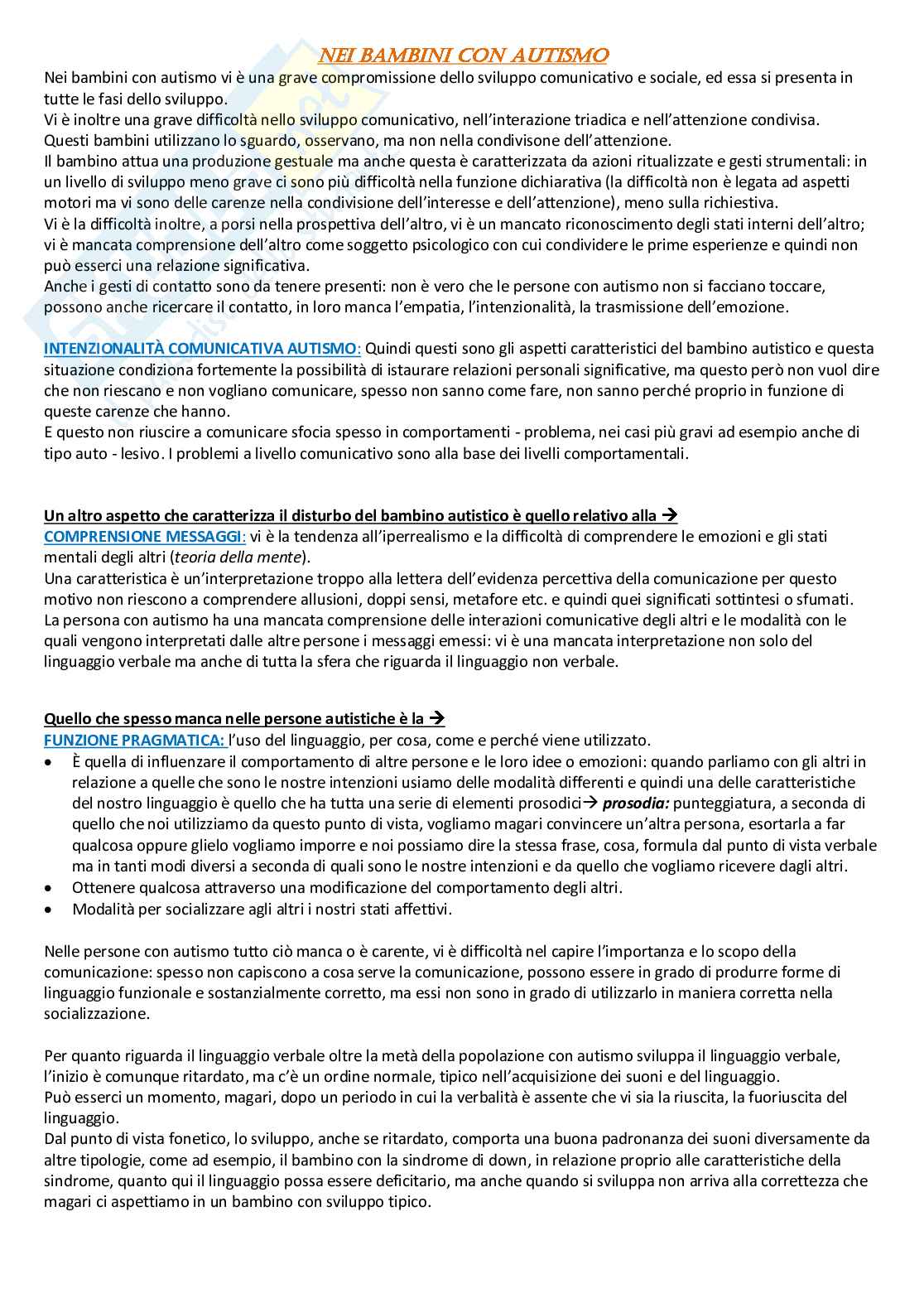 NEI BAMBINI CON AUTISMO

Nei bambini con autismo vi è una grave compromissione dello sviluppo comunicativo e sociale, ed essa si presenta in tutte le fasi dello sviluppo.
Vi è inoltre una grave difficoltà nello sviluppo comunicativo, nell'interazione triadica e nell'attenzione condivisa.
Questi bambini utilizzano lo sguardo, osservano, ma non nella condivisone dell'attenzione.
Il bambino attua una produzione gestuale ma anche questa è caratterizzata da azioni ritualizzate e gesti strumentali: in un livello di sviluppo meno grave ci sono più difficoltà nella funzione dichiarativa (la difficoltà non è legata ad aspetti motori ma vi sono delle carenze nella condivisione dell'interesse e dell'attenzione), meno sulla richiestiva.
Vi è la difficoltà inoltre, a porsi nella prospettiva dell'altro, vi è un mancato riconoscimento degli stati interni dell'altro; vi è mancata comprensione dell'altro come soggetto psicologico con cui condividere le prime esperienze e quindi non può esserci una relazione significativa.
Anche i gesti di contatto sono da tenere presenti: non è vero che le persone con autismo non si facciano toccare, possono anche ricercare il contatto, in loro manca l'empatia, l'intenzionalità, la trasmissione dell'emozione.

INTENZIONALITÀ COMUNICATIVA AUTISMO: Quindi questi sono gli aspetti caratteristici del bambino autistico e questa situazione condiziona fortemente la possibilità di istaurare relazioni personali significative, ma questo però non vuol dire che non riescano e non vogliano comunicare, spesso non sanno come fare, non sanno perché proprio in funzione di queste carenze che hanno.
E questo non riuscire a comunicare sfocia spesso in comportamenti - problema, nei casi più gravi ad esempio anche di tipo auto - lesivo. I problemi a livello comunicativo sono alla base dei livelli comportamentali.

Un altro aspetto che caratterizza il disturbo del bambino autistico è quello relativo alla →
COMPRENSIONE MESSAGGI: vi è la tendenza all'iperrealismo e la difficoltà di comprendere le emozioni e gli stati mentali degli altri (teoria della mente).
Una caratteristica è un'interpretazione troppo alla lettera dell'evidenza percettiva della comunicazione per questo motivo non riescono a comprendere allusioni, doppi sensi, metafore etc. e quindi quei significati sottintesi o sfumati.
La persona con autismo ha una mancata comprensione delle interazioni comunicative degli altri e le modalità con le quali vengono interpretati dalle altre persone i messaggi emessi: vi è una mancata interpretazione non solo del linguaggio verbale ma anche di tutta la sfera che riguarda il linguaggio non verbale.

Quello che spesso manca nelle persone autistiche è la →
FUNZIONE PRAGMATICA: l'uso del linguaggio, per cosa, come e perché viene utilizzato.
• È quella di influenzare il comportamento di altre persone e le loro idee o emozioni: quando parliamo con gli altri in relazione a quelle che sono le nostre intenzioni usiamo delle modalità differenti e quindi una delle caratteristiche del nostro linguaggio è quello che ha tutta una serie di elementi prosodici→ prosodia: punteggiatura, a seconda di quello che noi utilizziamo da questo punto di vista, vogliamo magari convincere un'altra persona, esortarla a far qualcosa oppure glielo vogliamo imporre e noi possiamo dire la stessa frase, cosa, formula dal punto di vista verbale ma in tanti modi diversi a seconda di quali sono le nostre intenzioni e da quello che vogliamo ricevere dagli altri.
• Ottenere qualcosa attraverso una modificazione del comportamento degli altri.
• Modalità per socializzare agli altri i nostri stati affettivi.

Nelle persone con autismo tutto ciò manca o è carente, vi è difficoltà nel capire l'importanza e lo scopo della comunicazione: spesso non capiscono a cosa serve la comunicazione, possono essere in grado di produrre forme di linguaggio funzionale e sostanzialmente corretto, ma essi non sono in grado di utilizzarlo in maniera corretta nella socializzazione.

Per quanto riguarda il linguaggio verbale oltre la metà della popolazione con autismo sviluppa il linguaggio verbale, l'inizio è comunque ritardato, ma c'è un ordine normale, tipico nell'acquisizione dei suoni e del linguaggio.
Può esserci un momento, magari, dopo un periodo in cui la verbalità è assente che vi sia la riuscita, la fuoriuscita del linguaggio.
Dal punto di vista fonetico, lo sviluppo, anche se ritardato, comporta una buona padronanza dei suoni diversamente da altre tipologie, come ad esempio, il bambino con la sindrome di down, in relazione proprio alle caratteristiche della sindrome, quanto qui il linguaggio possa essere deficitario, ma anche quando si sviluppa non arriva alla correttezza che magari ci aspettiamo in un bambino con sviluppo tipico.